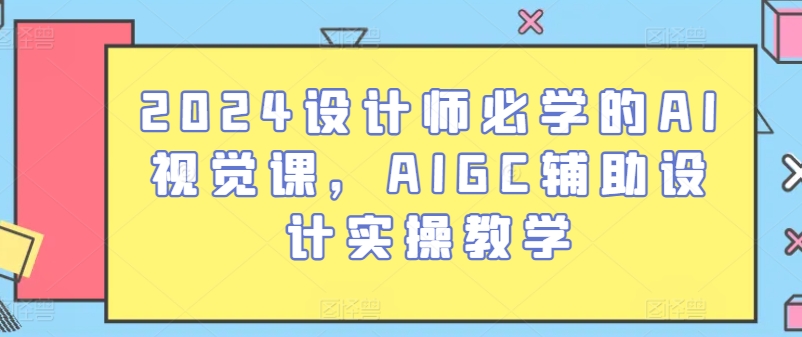 2024设计师必学的AI视觉课，AIGC辅助设计实操教学